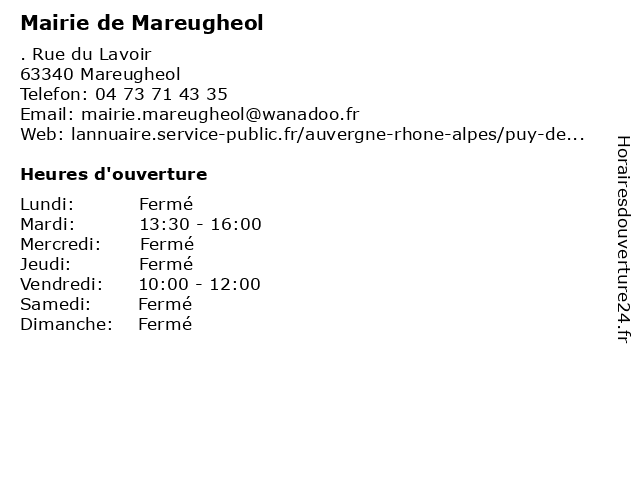 Mairie de Mareugheol

. Rue du Lavoir
63340 Mareugheol
Telefon: 04 73 71 43 35
Email: mairie.mareugheol@wanadoo.fr
Web: lannuaire.service-public.fr/auvergne-rhone-alpes/puy-de...

Heures d'ouverture

Lundi: Fermé
Mardi: 13:30 - 16:00
Mercredi: Fermé
Jeudi: Fermé
Vendredi: 10:00 - 12:00
Samedi: Fermé
Dimanche: Fermé

Horairesdouverture24.fr